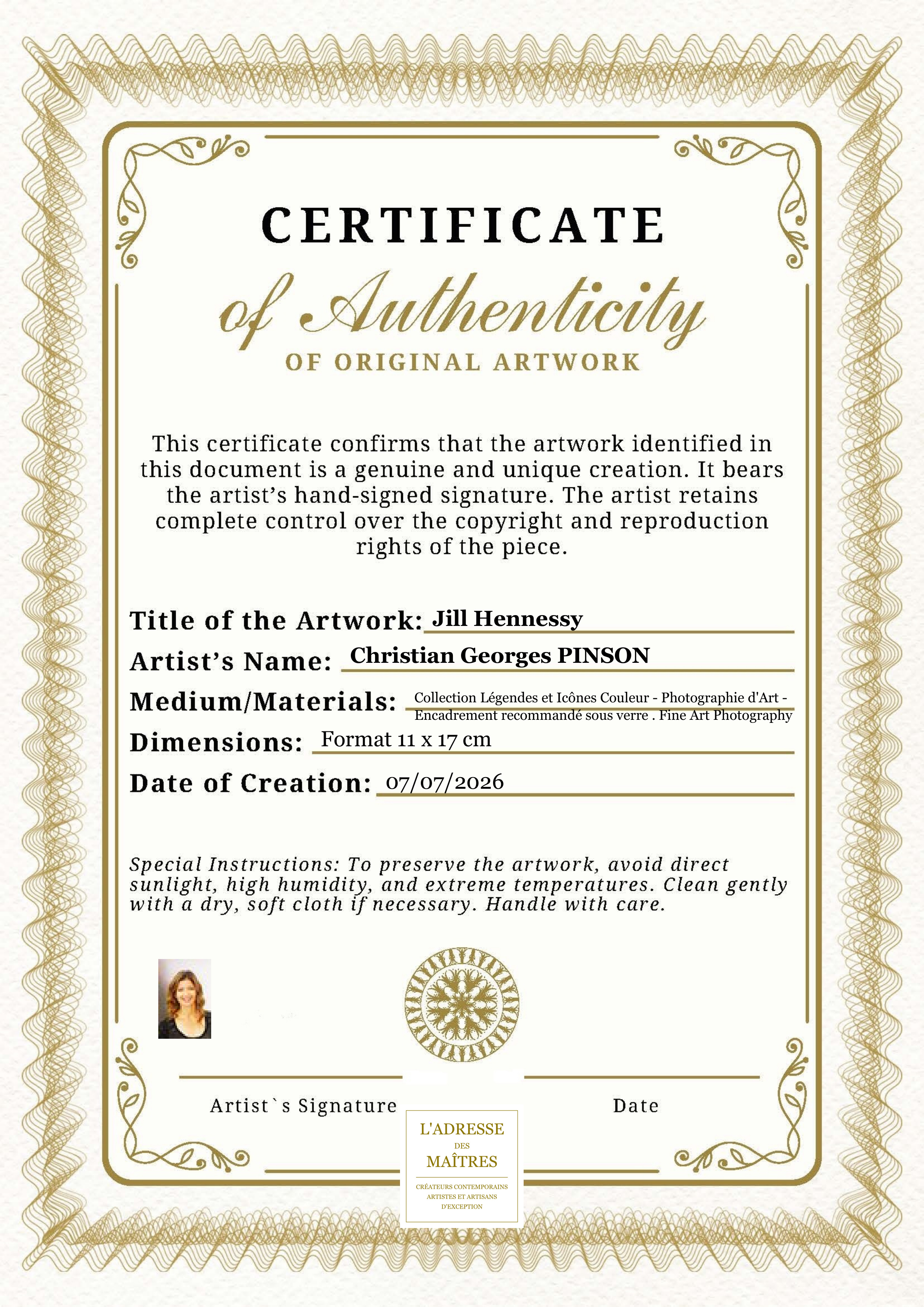 CERTIFICATE
of Authenticity
OF ORIGINAL ARTWORK

This certificate confirms that the artwork identified in this document is a genuine and unique creation. It bears the artist's hand-signed signature. The artist retains complete control over the copyright and reproduction rights of the piece.

Title of the Artwork: Jill Hennessy
Artist's Name: Christian Georges PINSON
Medium/Materials: Collection Légendes et Icônes Couleur - Photographie d'Art - Encadrement recommandé sous verre . Fine Art Photography
Dimensions: Format 11 x 17 cm
Date of Creation: 07/07/2026

Special Instructions: To preserve the artwork, avoid direct sunlight, high humidity, and extreme temperatures. Clean gently with a dry, soft cloth if necessary. Handle with care.

Artist`s Signature

Date

L'ADRESSE
DES
MAÎTRES
CRÉATEURS CONTEMPORAINS
ARTISTES ET ARTISANS
D'EXCEPTION